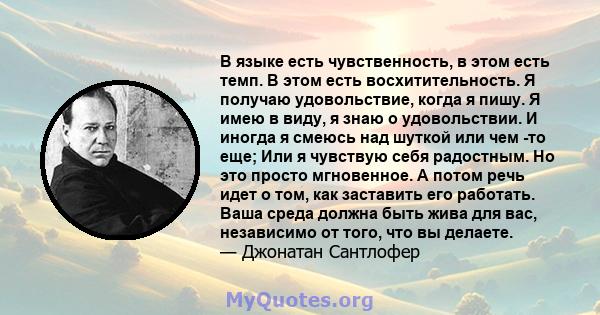 В языке есть чувственность, в этом есть темп. В этом есть восхитительность. Я получаю удовольствие, когда я пишу. Я имею в виду, я знаю о удовольствии. И иногда я смеюсь над шуткой или чем -то еще; Или я чувствую себя радостным. Но это просто мгновенное. А потом речь идет о том, как заставить его работать. Ваша среда должна быть жива для вас, независимо от того, что вы делаете.
— Джонатан Сантлофер

MyQuotes.org